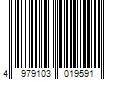 4 979103 019591